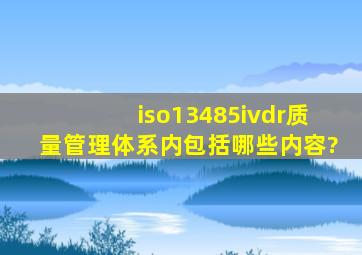 iso13485ivdr质量管理体系内包括哪些内容?